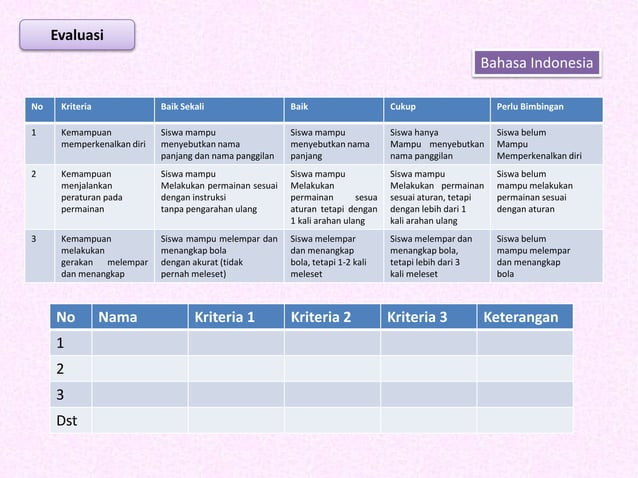 Evaluasi

Bahasa Indonesia

| No | Kriteria | Baik Sekali | Baik | Cukup | Perlu Bimbingan |
|---|---|---|---|---|---|
| 1 | Kemampuan memperkenalkan diri | Siswa mampu menyebutkan nama panjang dan nama panggilan | Siswa mampu menyebutkan nama panjang | Siswa hanya Mampu menyebutkan nama panggilan | Siswa belum Mampu Memperkenalkan diri |
| 2 | Kemampuan menjalankan peraturan pada permainan | Siswa mampu Melakukan permainan sesuai dengan instruksi tanpa pengarahan ulang | Siswa mampu Melakukan permainan sesua aturan tetapi dengan 1 kali arahan ulang | Siswa mampu Melakukan permainan sesuai aturan, tetapi dengan lebih dari 1 kali arahan ulang | Siswa belum mampu melakukan permainan sesuai dengan aturan |
| 3 | Kemampuan melakukan gerakan melempar dan menangkap | Siswa mampu melempar dan menangkap bola dengan akurat (tidak pernah meleset) | Siswa melempar dan menangkap bola, tetapi 1-2 kali meleset | Siswa melempar dan menangkap bola, tetapi lebih dari 3 kali meleset | Siswa belum mampu melempar dan menangkap bola |

| No | Nama | Kriteria 1 | Kriteria 2 | Kriteria 3 | Keterangan |
|---|---|---|---|---|---|
| 1 | | | | | |
| 2 | | | | | |
| 3 | | | | | |
| Dst | | | | | |